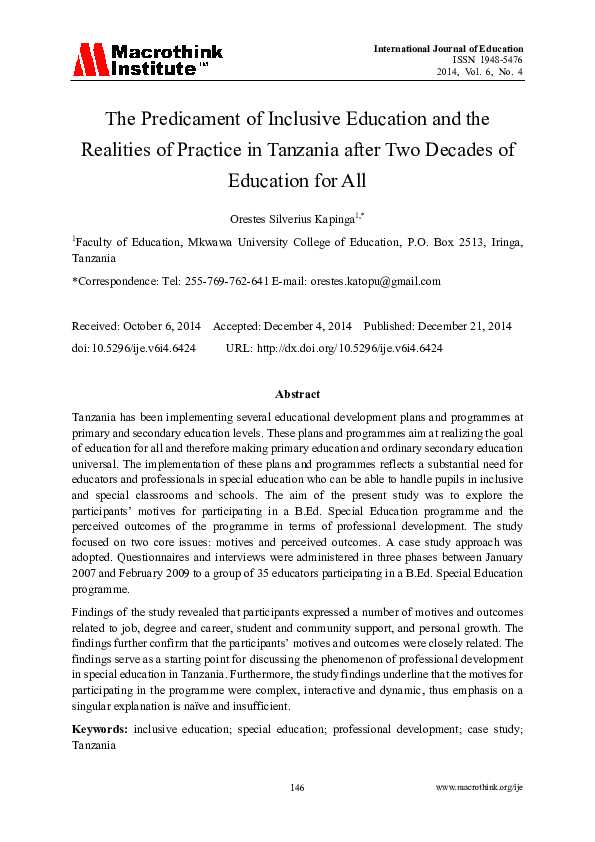 Macrothink Institute™

International Journal of Education
ISSN 1948-5476
2014, Vol. 6, No. 4

The Predicament of Inclusive Education and the Realities of Practice in Tanzania after Two Decades of Education for All

Orestes Silverius Kapinga$^{1,*}$

$^{1}$Faculty of Education, Mkwawa University College of Education, P.O. Box 2513, Iringa, Tanzania

*Correspondence: Tel: 255-769-762-641 E-mail: orestes.katopu@gmail.com

Received: October 6, 2014 Accepted: December 4, 2014 Published: December 21, 2014

doi:10.5296/ije.v6i4.6424 URL: http://dx.doi.org/10.5296/ije.v6i4.6424

Abstract

Tanzania has been implementing several educational development plans and programmes at primary and secondary education levels. These plans and programmes aim at realizing the goal of education for all and therefore making primary education and ordinary secondary education universal. The implementation of these plans and programmes reflects a substantial need for educators and professionals in special education who can be able to handle pupils in inclusive and special classrooms and schools. The aim of the present study was to explore the participants' motives for participating in a B.Ed. Special Education programme and the perceived outcomes of the programme in terms of professional development. The study focused on two core issues: motives and perceived outcomes. A case study approach was adopted. Questionnaires and interviews were administered in three phases between January 2007 and February 2009 to a group of 35 educators participating in a B.Ed. Special Education programme.

Findings of the study revealed that participants expressed a number of motives and outcomes related to job, degree and career, student and community support, and personal growth. The findings further confirm that the participants' motives and outcomes were closely related. The findings serve as a starting point for discussing the phenomenon of professional development in special education in Tanzania. Furthermore, the study findings underline that the motives for participating in the programme were complex, interactive and dynamic, thus emphasis on a singular explanation is naïve and insufficient.

Keywords: inclusive education; special education; professional development; case study; Tanzania

146

www.macrothink.org/ije